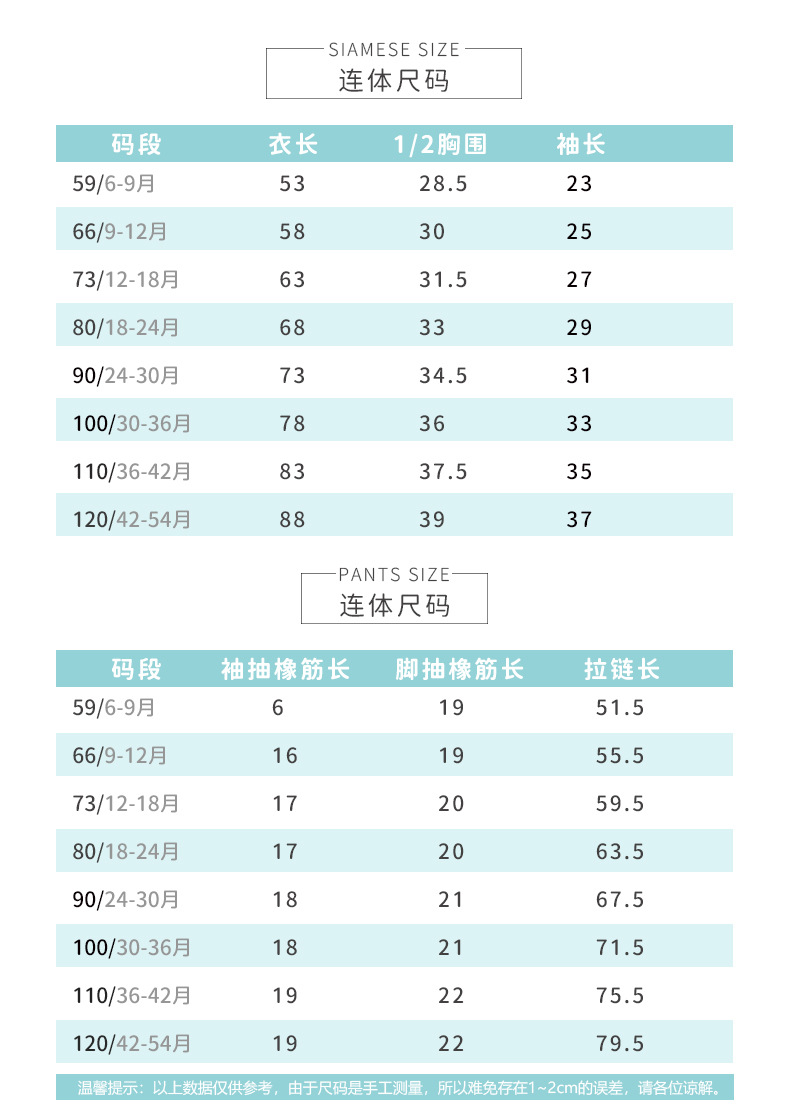 SIAMESE SIZE
连体尺码

| 码段 | 衣长 | 1/2胸围 | 袖长 |
|---|---|---|---|
| 59/6-9月 | 53 | 28.5 | 23 |
| 66/9-12月 | 58 | 30 | 25 |
| 73/12-18月 | 63 | 31.5 | 27 |
| 80/18-24月 | 68 | 33 | 29 |
| 90/24-30月 | 73 | 34.5 | 31 |
| 100/30-36月 | 78 | 36 | 33 |
| 110/36-42月 | 83 | 37.5 | 35 |
| 120/42-54月 | 88 | 39 | 37 |

PANTS SIZE
连体尺码

| 码段 | 袖抽橡筋长 | 脚抽橡筋长 | 拉链长 |
|---|---|---|---|
| 59/6-9月 | 6 | 19 | 51.5 |
| 66/9-12月 | 16 | 19 | 55.5 |
| 73/12-18月 | 17 | 20 | 59.5 |
| 80/18-24月 | 17 | 20 | 63.5 |
| 90/24-30月 | 18 | 21 | 67.5 |
| 100/30-36月 | 18 | 21 | 71.5 |
| 110/36-42月 | 19 | 22 | 75.5 |
| 120/42-54月 | 19 | 22 | 79.5 |

温馨提示：以上数据仅供参考，由于尺码是手工测量，所以难免存在1~2cm的误差，请各位谅解。